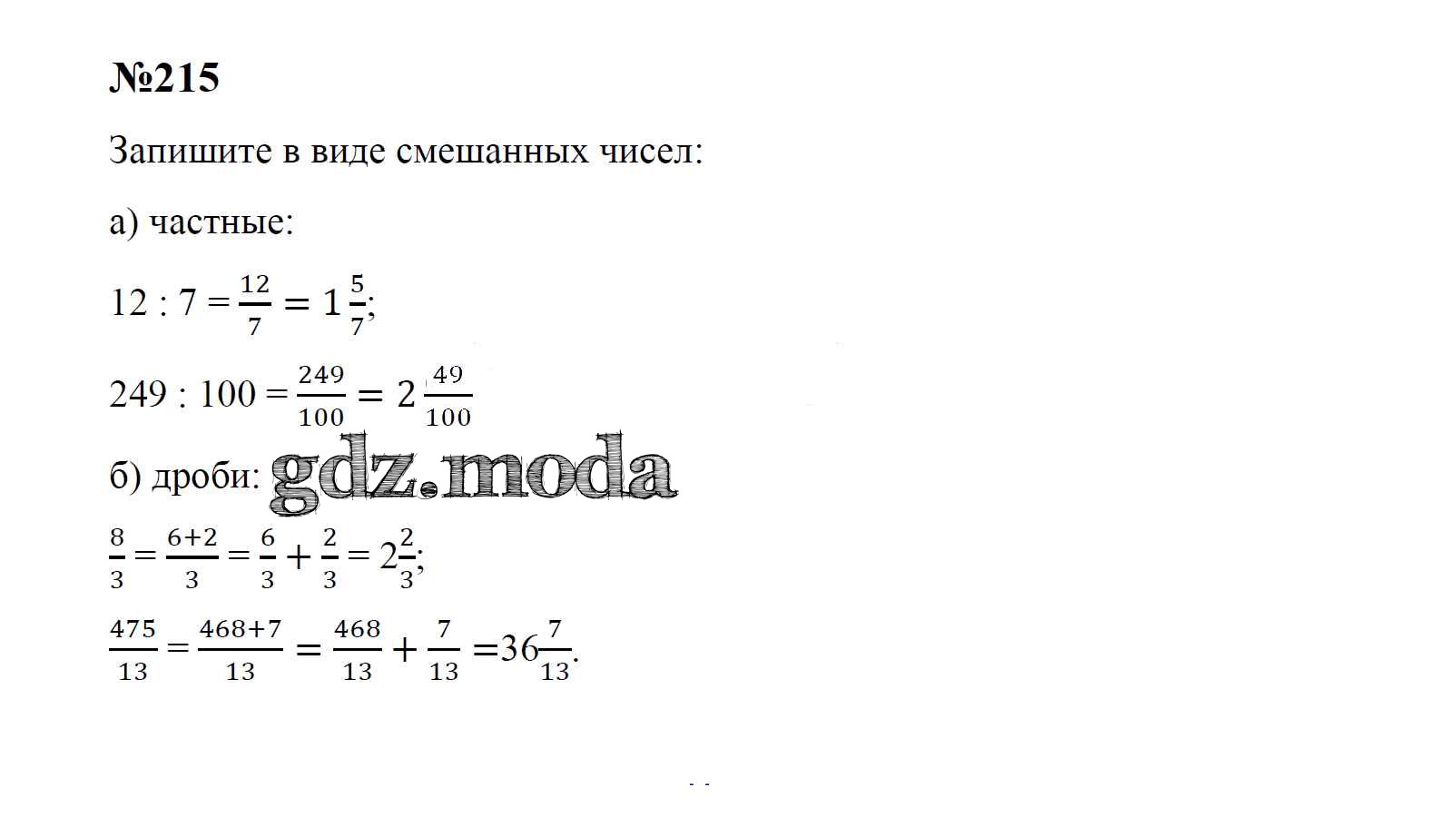 №215

Запишите в виде смешанных чисел:

а) частные:

$12 : 7 = \frac{12}{7} = 1\frac{5}{7}$;

$249 : 100 = \frac{249}{100} = 2\frac{49}{100}$

б) дроби: gdz.moda

$\frac{8}{3} = \frac{6+2}{3} = \frac{6}{3} + \frac{2}{3} = 2\frac{2}{3}$;

$\frac{475}{13} = \frac{468+7}{13} = \frac{468}{13} + \frac{7}{13} = 36\frac{7}{13}$.